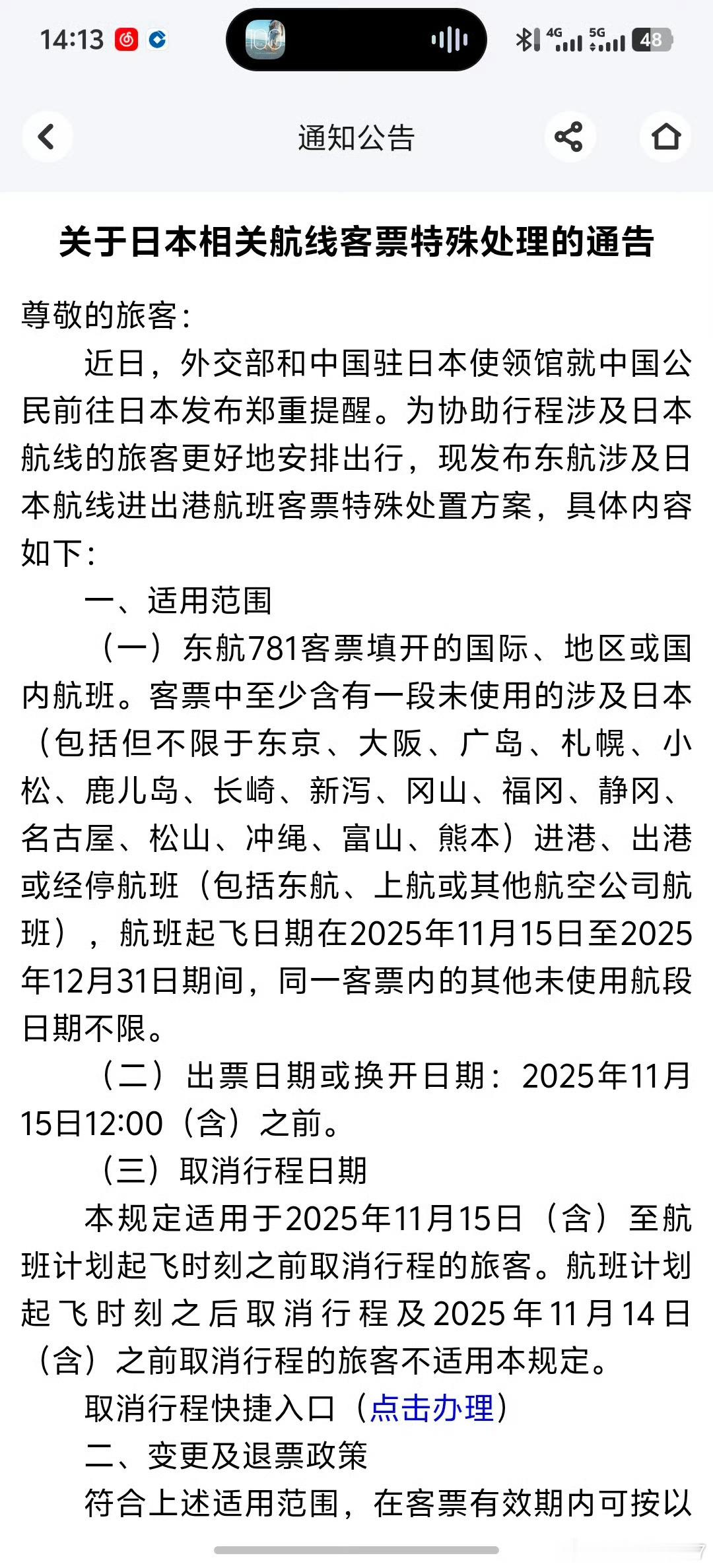 14:13 4G 5G 48

通知公告

关于日本相关航线客票特殊处理的通告

尊敬的旅客：

近日，外交部和中国驻日本使领馆就中国公民前往日本发布郑重提醒。为协助行程涉及日本航线的旅客更好地安排出行，现发布东航涉及日本航线进出港航班客票特殊处置方案，具体内容如下：

一、适用范围

（一）东航781客票填开的国际、地区或国内航班。客票中至少含有一段未使用的涉及日本（包括但不限于东京、大阪、广岛、札幌、小松、鹿儿岛、长崎、新泻、冈山、福冈、静冈、名古屋、松山、冲绳、富山、熊本）进港、出港或经停航班（包括东航、上航或其他航空公司航班），航班起飞日期在2025年11月15日至2025年12月31日期间，同一客票内的其他未使用航段日期不限。

（二）出票日期或换开日期：2025年11月15日12:00（含）之前。

（三）取消行程日期

本规定适用于2025年11月15日（含）至航班计划起飞时刻之前取消行程的旅客。航班计划起飞时刻之后取消行程及2025年11月14日（含）之前取消行程的旅客不适用本规定。

取消行程快捷入口（点击办理）

二、变更及退票政策

符合上述适用范围，在客票有效期内可按以